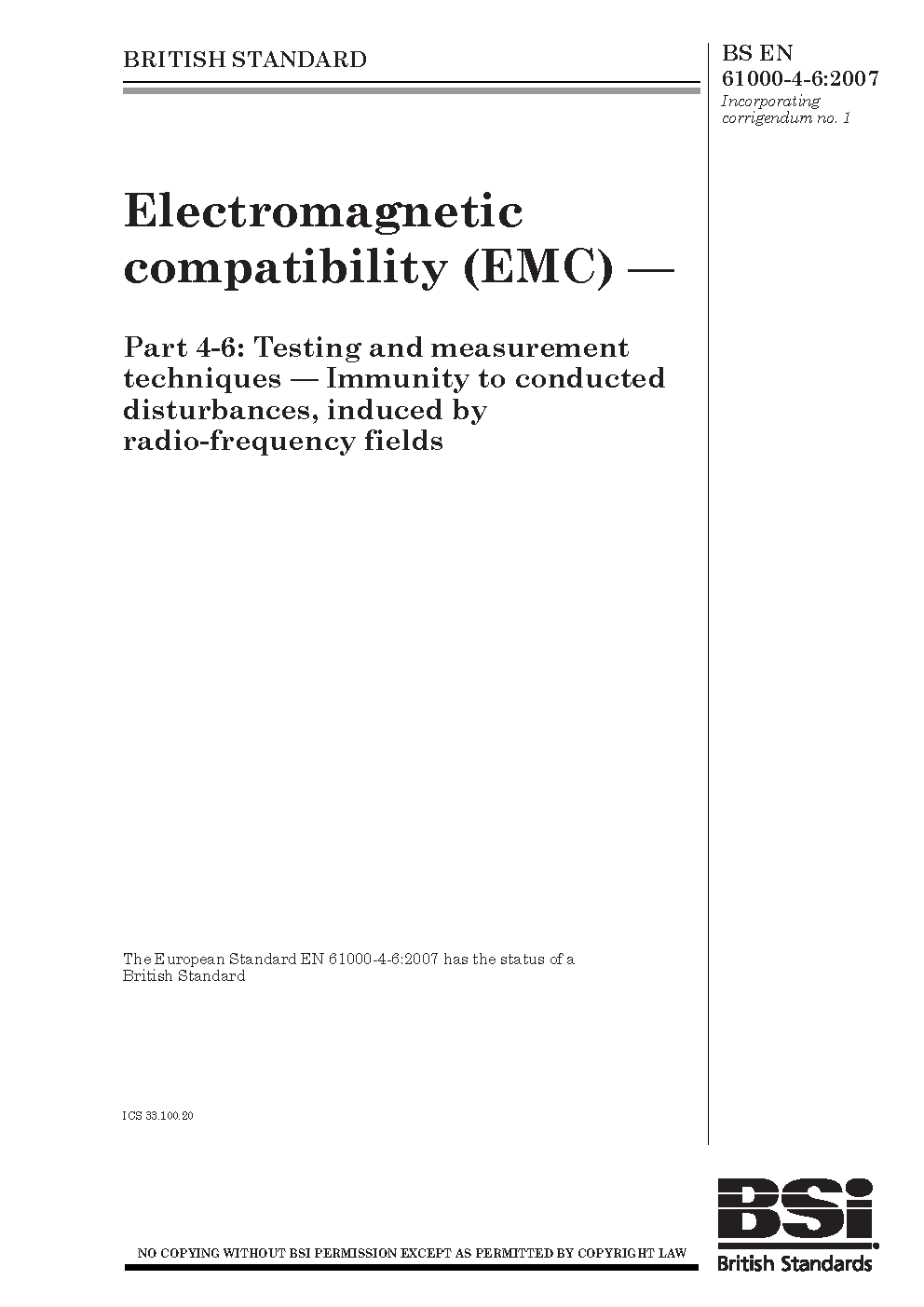 BRITISH STANDARD

BS EN 61000-4-6:2007
Incorporating corrigendum no. 1

Electromagnetic compatibility (EMC) —

Part 4-6: Testing and measurement techniques — Immunity to conducted disturbances, induced by radio-frequency fields

The European Standard EN 61000-4-6:2007 has the status of a British Standard

ICS 33.100.20

NO COPYING WITHOUT BSI PERMISSION EXCEPT AS PERMITTED BY COPYRIGHT LAW

BSi
British Standards